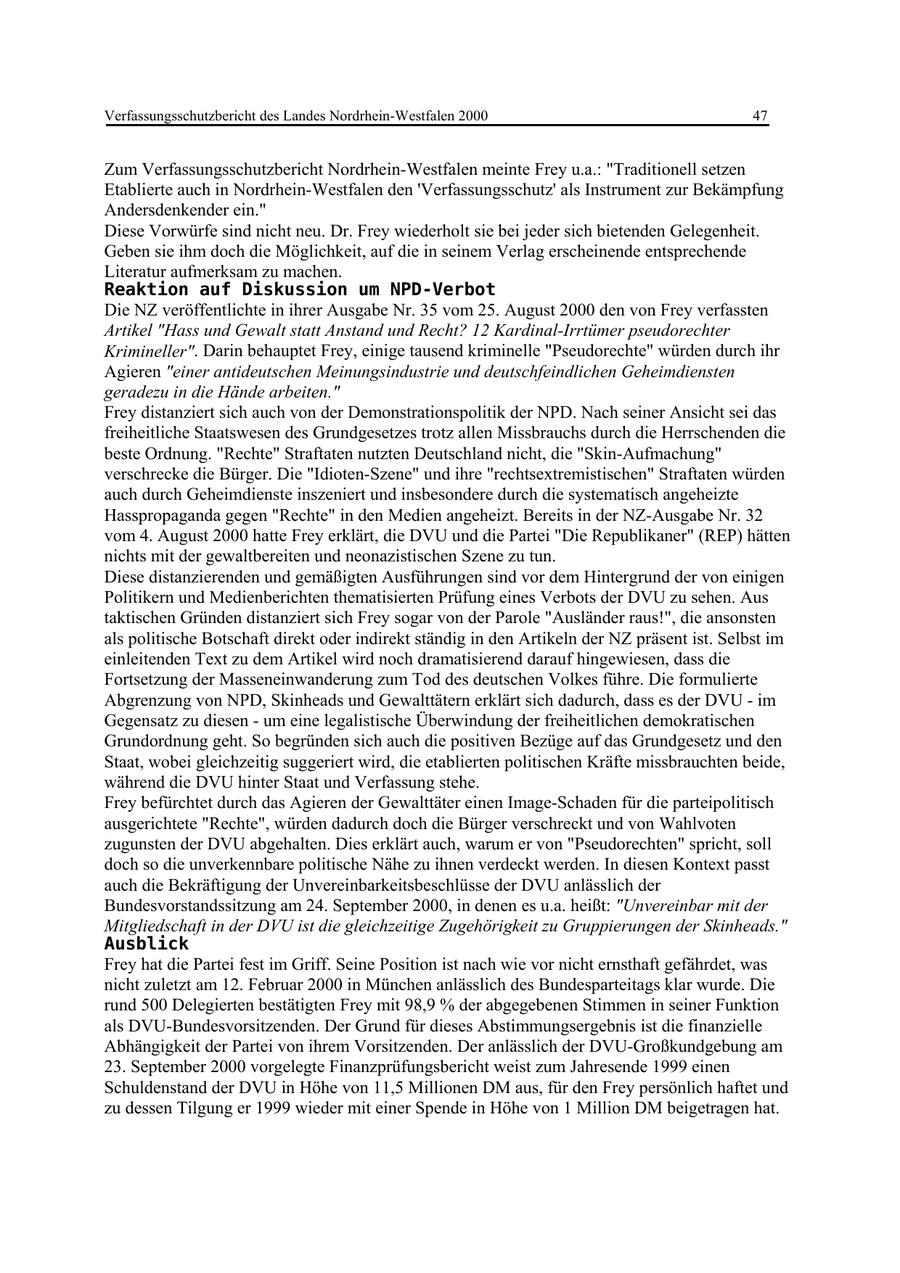 Verfassungsschutzbericht des Landes Nordrhein-Westfalen 2000 47

Zum Verfassungsschutzbericht Nordrhein-Westfalen meinte Frey u.a.: "Traditionell setzen Etablierte auch in Nordrhein-Westfalen den 'Verfassungsschutz' als Instrument zur Bekämpfung Andersdenkender ein."
Diese Vorwürfe sind nicht neu. Dr. Frey wiederholt sie bei jeder sich bietenden Gelegenheit. Geben sie ihm doch die Möglichkeit, auf die in seinem Verlag erscheinende entsprechende Literatur aufmerksam zu machen.

Reaktion auf Diskussion um NPD-Verbot

Die NZ veröffentlichte in ihrer Ausgabe Nr. 35 vom 25. August 2000 den von Frey verfassten Artikel "Hass und Gewalt statt Anstand und Recht? 12 Kardinal-Irrtümer pseudorechter Krimineller". Darin behauptet Frey, einige tausend kriminelle "Pseudorechte" würden durch ihr Agieren "einer antideutschen Meinungsindustrie und deutschfeindlichen Geheimdiensten geradezu in die Hände arbeiten."
Frey distanziert sich auch von der Demonstrationspolitik der NPD. Nach seiner Ansicht sei das freiheitliche Staatswesen des Grundgesetzes trotz allen Missbrauchs durch die Herrschenden die beste Ordnung. "Rechte" Straftaten nutzten Deutschland nicht, die "Skin-Aufmachung" verschrecke die Bürger. Die "Idioten-Szene" und ihre "rechtsextremistischen" Straftaten würden auch durch Geheimdienste inszeniert und insbesondere durch die systematisch angeheizte Hasspropaganda gegen "Rechte" in den Medien angeheizt. Bereits in der NZ-Ausgabe Nr. 32 vom 4. August 2000 hatte Frey erklärt, die DVU und die Partei "Die Republikaner" (REP) hätten nichts mit der gewaltbereiten und neonazistischen Szene zu tun.
Diese distanzierenden und gemäßigten Ausführungen sind vor dem Hintergrund der von einigen Politikern und Medienberichten thematisierten Prüfung eines Verbots der DVU zu sehen. Aus taktischen Gründen distanziert sich Frey sogar von der Parole "Ausländer raus!", die ansonsten als politische Botschaft direkt oder indirekt ständig in den Artikeln der NZ präsent ist. Selbst im einleitenden Text zu dem Artikel wird noch dramatisierend darauf hingewiesen, dass die Fortsetzung der Masseneinwanderung zum Tod des deutschen Volkes führe. Die formulierte Abgrenzung von NPD, Skinheads und Gewalttätern erklärt sich dadurch, dass es der DVU - im Gegensatz zu diesen - um eine legalistische Überwindung der freiheitlichen demokratischen Grundordnung geht. So begründen sich auch die positiven Bezüge auf das Grundgesetz und den Staat, wobei gleichzeitig suggeriert wird, die etablierten politischen Kräfte missbrauchten beide, während die DVU hinter Staat und Verfassung stehe.
Frey befürchtet durch das Agieren der Gewalttäter einen Image-Schaden für die parteipolitisch ausgerichtete "Rechte", würden dadurch doch die Bürger verschreckt und von Wahlvoten zugunsten der DVU abgehalten. Dies erklärt auch, warum er von "Pseudorechten" spricht, soll doch so die unverkennbare politische Nähe zu ihnen verdeckt werden. In diesen Kontext passt auch die Bekräftigung der Unvereinbarkeitsbeschlüsse der DVU anlässlich der Bundesvorstandssitzung am 24. September 2000, in denen es u.a. heißt: "Unvereinbar mit der Mitgliedschaft in der DVU ist die gleichzeitige Zugehörigkeit zu Gruppierungen der Skinheads."

Ausblick

Frey hat die Partei fest im Griff. Seine Position ist nach wie vor nicht ernsthaft gefährdet, was nicht zuletzt am 12. Februar 2000 in München anlässlich des Bundesparteitags klar wurde. Die rund 500 Delegierten bestätigten Frey mit 98,9 % der abgegebenen Stimmen in seiner Funktion als DVU-Bundesvorsitzenden. Der Grund für dieses Abstimmungsergebnis ist die finanzielle Abhängigkeit der Partei von ihrem Vorsitzenden. Der anlässlich der DVU-Großkundgebung am 23. September 2000 vorgelegte Finanzprüfungsbericht weist zum Jahresende 1999 einen Schuldenstand der DVU in Höhe von 11,5 Millionen DM aus, für den Frey persönlich haftet und zu dessen Tilgung er 1999 wieder mit einer Spende in Höhe von 1 Million DM beigetragen hat.